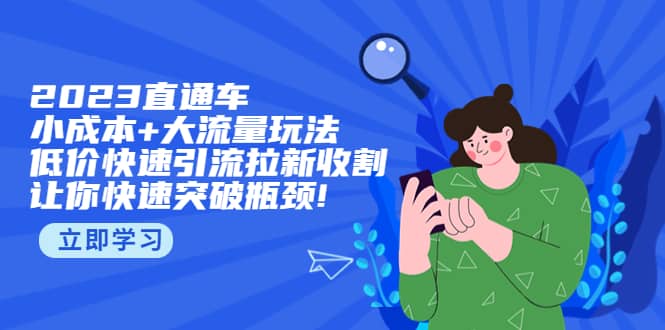 2023直通车
小成本+大流量玩法
低价快速引流拉新收割
让你快速突破瓶颈!

立即学习